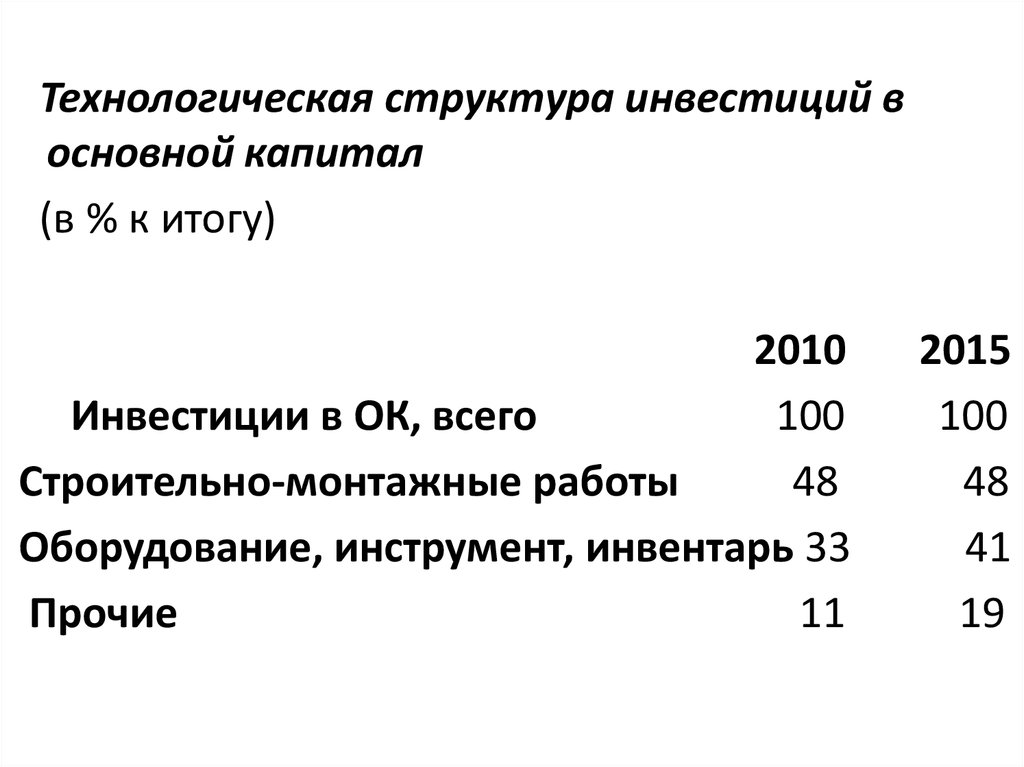 Технологическая структура инвестиций в основной капитал

(в % к итогу)

| | 2010 | 2015 |
|---|---|---|
| Инвестиции в ОК, всего | 100 | 100 |
| Строительно-монтажные работы | 48 | 48 |
| Оборудование, инструмент, инвентарь | 33 | 41 |
| Прочие | 11 | 19 |